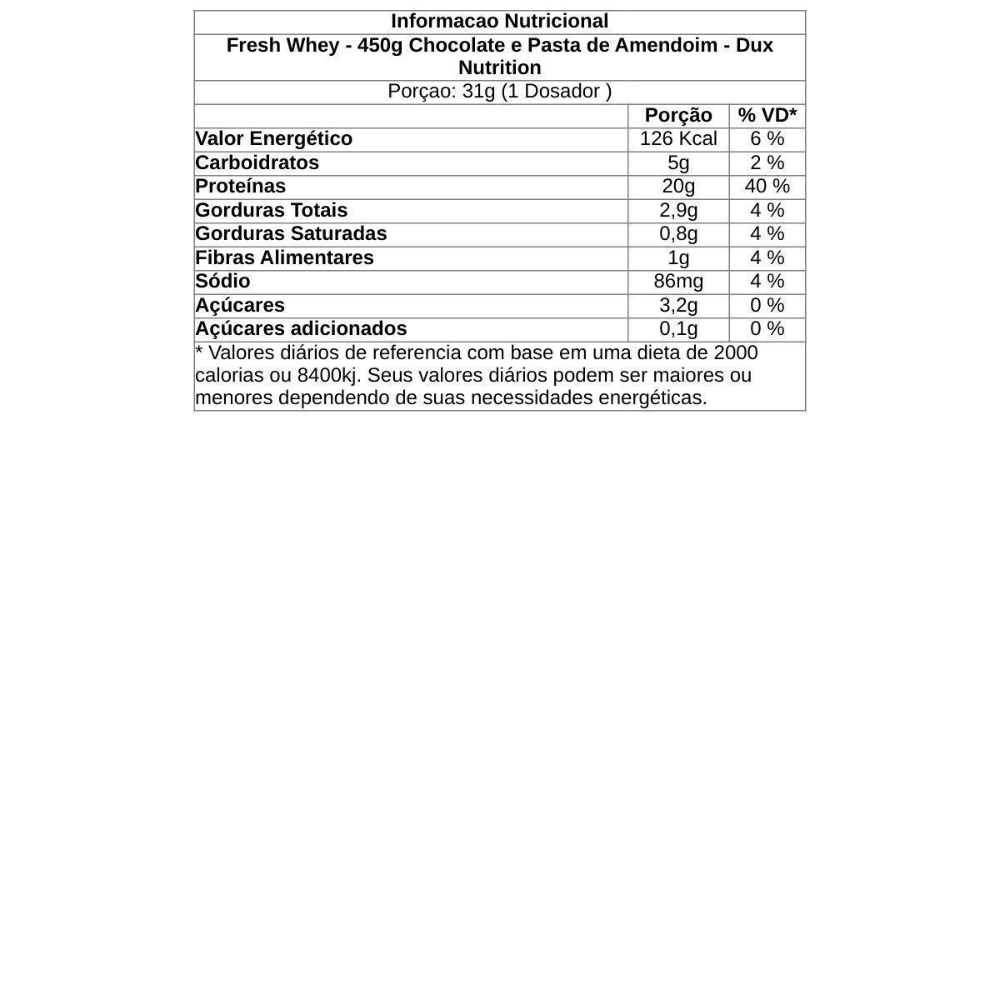 Informacao Nutricional

Fresh Whey - 450g Chocolate e Pasta de Amendoim - Dux Nutrition

Porçao: 31g (1 Dosador )

| | Porção | % VD* |
|---|---|---|
| Valor Energético | 126 Kcal | 6 % |
| Carboidratos | 5g | 2 % |
| Proteínas | 20g | 40 % |
| Gorduras Totais | 2,9g | 4 % |
| Gorduras Saturadas | 0,8g | 4 % |
| Fibras Alimentares | 1g | 4 % |
| Sódio | 86mg | 4 % |
| Açúcares | 3,2g | 0 % |
| Açúcares adicionados | 0,1g | 0 % |

* Valores diários de referencia com base em uma dieta de 2000 calorias ou 8400kj. Seus valores diários podem ser maiores ou menores dependendo de suas necessidades energéticas.